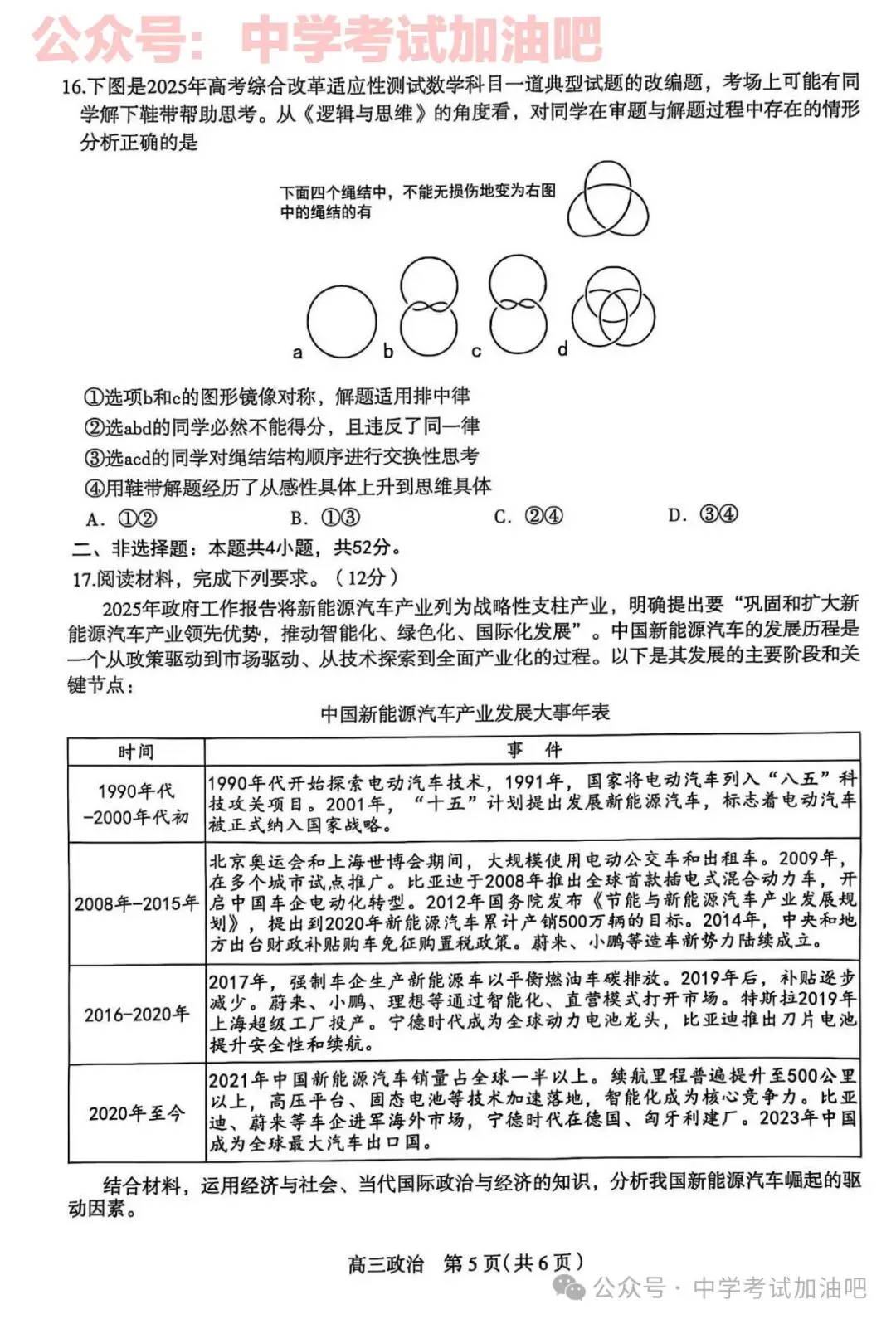 公众号：中学考试加油吧

16.下图是2025年高考综合改革适应性测试数学科目一道典型试题的改编题，考场上可能有同学解下鞋带帮助思考。从《逻辑与思维》的角度看，对同学在审题与解题过程中存在的情形分析正确的是

下面四个绳结中，不能无损伤地变为右图中的绳结的有

a b c d

①选项b和c的图形镜像对称，解题适用排中律
②选abd的同学必然不能得分，且违反了同一律
③选acd的同学对绳结结构顺序进行交换性思考
④用鞋带解题经历了从感性具体上升到思维具体

A. ①② B. ①③ C. ②④ D. ③④

二、非选择题：本题共4小题，共52分。

17.阅读材料，完成下列要求。（12分）

2025年政府工作报告将新能源汽车产业列为战略性支柱产业，明确提出要“巩固和扩大新能源汽车产业领先优势，推动智能化、绿色化、国际化发展”。中国新能源汽车的发展历程是一个从政策驱动到市场驱动、从技术探索到全面产业化的过程。以下是其发展的主要阶段和关键节点：

中国新能源汽车产业发展大事年表

| 时间 | 事 件 |
|---|---|
| 1990年代-2000年代初 | 1990年代开始探索电动汽车技术，1991年，国家将电动汽车列入“八五”科技攻关项目。2001年，“十五”计划提出发展新能源汽车，标志着电动汽车被正式纳入国家战略。 |
| 2008年-2015年 | 北京奥运会和上海世博会期间，大规模使用电动公交车和出租车。2009年，在多个城市试点推广。比亚迪于2008年推出全球首款插电式混合动力车，开启中国车企电动化转型。2012年国务院发布《节能与新能源汽车产业发展规划》，提出到2020年新能源汽车累计产销500万辆的目标。2014年，中央和地方出台财政补贴购车免征购置税政策。蔚来、小鹏等造车新势力陆续成立。 |
| 2016-2020年 | 2017年，强制车企生产新能源车以平衡燃油车碳排放。2019年后，补贴逐步减少。蔚来、小鹏、理想等通过智能化、直营模式打开市场。特斯拉2019年上海超级工厂投产。宁德时代成为全球动力电池龙头，比亚迪推出刀片电池提升安全性和续航。 |
| 2020年至今 | 2021年中国新能源汽车销量占全球一半以上。续航里程普遍提升至500公里以上，高压平台、固态电池等技术加速落地，智能化成为核心竞争力。比亚迪、蔚来等车企进军海外市场，宁德时代在德国、匈牙利建厂。2023年中国成为全球最大汽车出口国。 |

结合材料，运用经济与社会、当代国际政治与经济的知识，分析我国新能源汽车崛起的驱动因素。

高三政治 第5页(共6页)

公众号 · 中学考试加油吧